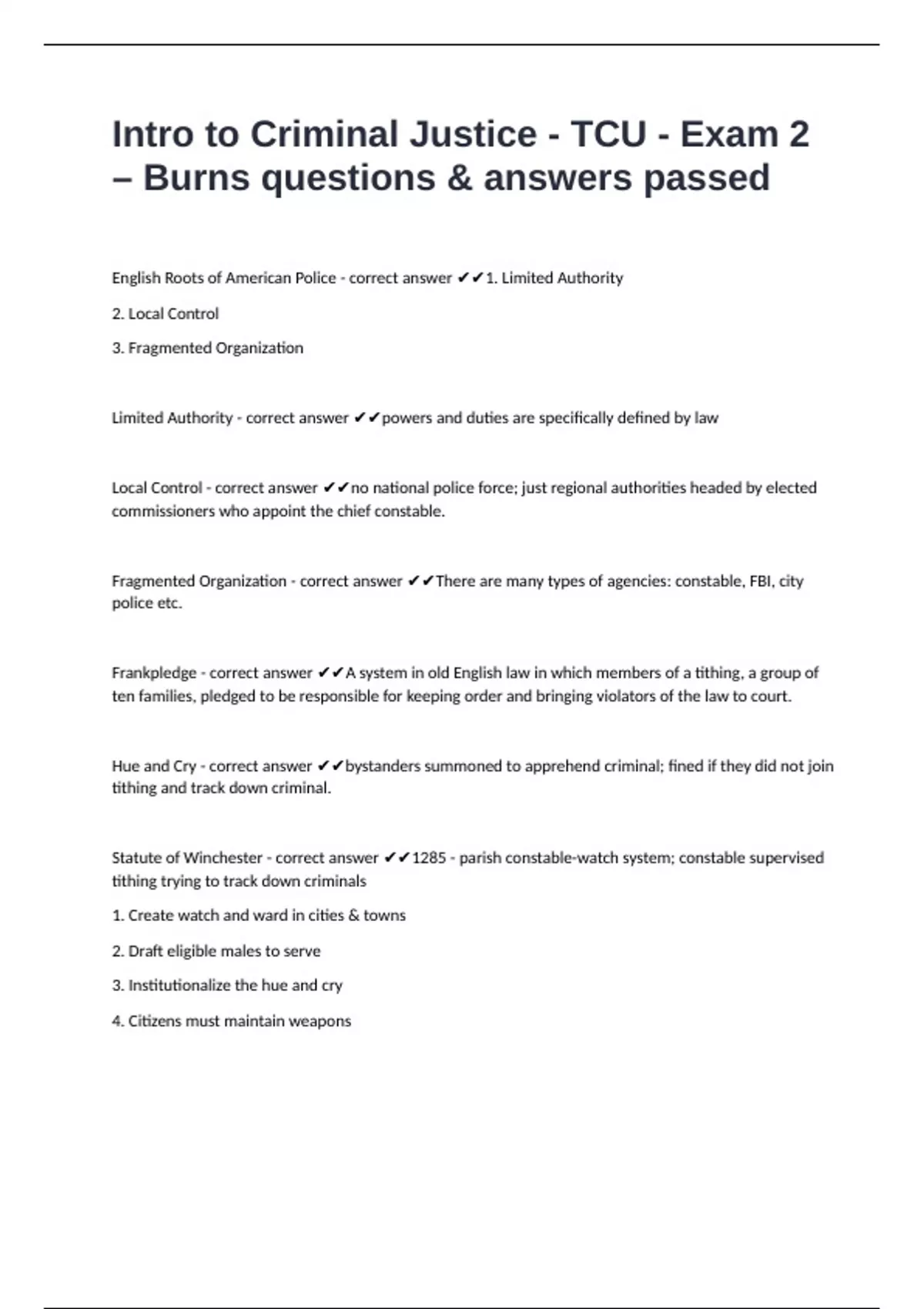 Intro to Criminal Justice - TCU - Exam 2 – Burns questions & answers passed

English Roots of American Police - correct answer ✔✔1. Limited Authority

2. Local Control

3. Fragmented Organization

Limited Authority - correct answer ✔✔powers and duties are specifically defined by law

Local Control - correct answer ✔✔no national police force; just regional authorities headed by elected commissioners who appoint the chief constable.

Fragmented Organization - correct answer ✔✔There are many types of agencies: constable, FBI, city police etc.

Frankpledge - correct answer ✔✔A system in old English law in which members of a tithing, a group of ten families, pledged to be responsible for keeping order and bringing violators of the law to court.

Hue and Cry - correct answer ✔✔bystanders summoned to apprehend criminal; fined if they did not join tithing and track down criminal.

Statute of Winchester - correct answer ✔✔1285 - parish constable-watch system; constable supervised tithing trying to track down criminals

1. Create watch and ward in cities & towns

2. Draft eligible males to serve

3. Institutionalize the hue and cry

4. Citizens must maintain weapons